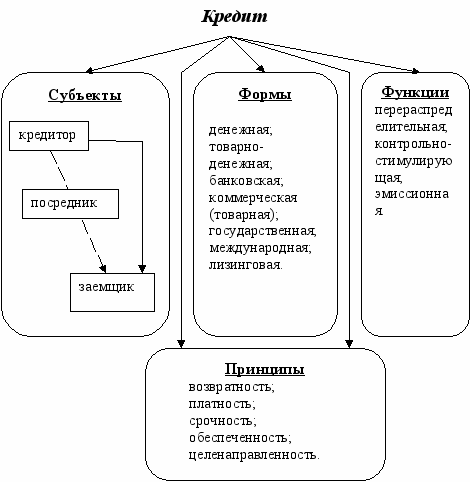 Кредит

Субъекты

кредитор

посредник

заемщик

Формы

денежная; товарно-денежная; банковская; коммерческая (товарная); государственная; международная; лизинговая.

Функции

перераспределительная, контрольно-стимулирующая, эмиссионная

Принципы

возвратность; платность; срочность; обеспеченность; целенаправленность.